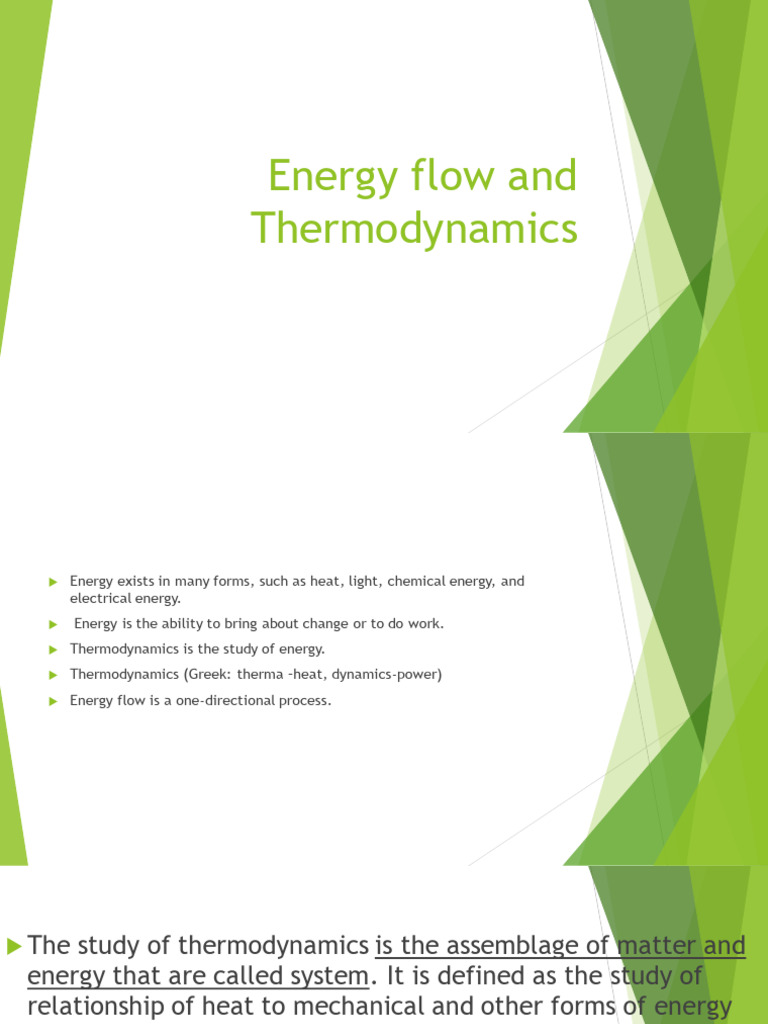 Energy flow and Thermodynamics

Energy exists in many forms, such as heat, light, chemical energy, and electrical energy.

Energy is the ability to bring about change or to do work.

Thermodynamics is the study of energy.

Thermodynamics (Greek: therma –heat, dynamics-power)

Energy flow is a one-directional process.

The study of thermodynamics is the assemblage of matter and energy that are called system. It is defined as the study of relationship of heat to mechanical and other forms of energy